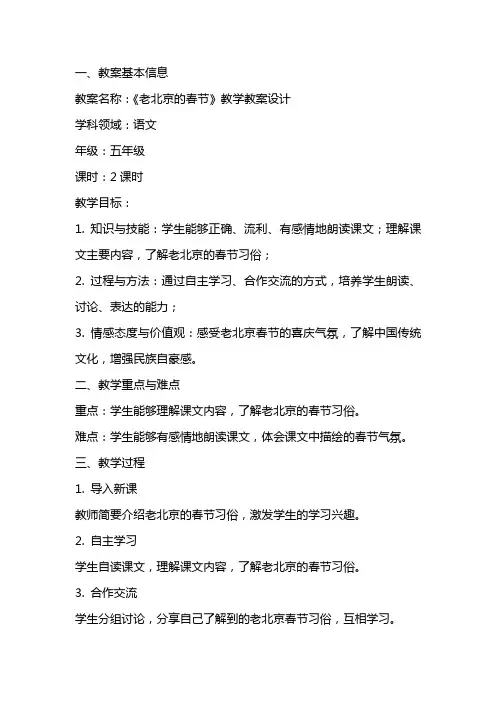 一、教案基本信息

教案名称：《老北京的春节》教学教案设计

学科领域：语文

年级：五年级

课时：2 课时

教学目标：

1. 知识与技能：学生能够正确、流利、有感情地朗读课文；理解课文主要内容，了解老北京的春节习俗；

2. 过程与方法：通过自主学习、合作交流的方式，培养学生朗读、讨论、表达的能力；

3. 情感态度与价值观：感受老北京春节的喜庆气氛，了解中国传统文化，增强民族自豪感。

二、教学重点与难点

重点：学生能够理解课文内容，了解老北京的春节习俗。

难点：学生能够有感情地朗读课文，体会课文中描绘的春节气氛。

三、教学过程

1. 导入新课

教师简要介绍老北京的春节习俗，激发学生的学习兴趣。

2. 自主学习

学生自读课文，理解课文内容，了解老北京的春节习俗。

3. 合作交流

学生分组讨论，分享自己了解到的老北京春节习俗，互相学习。